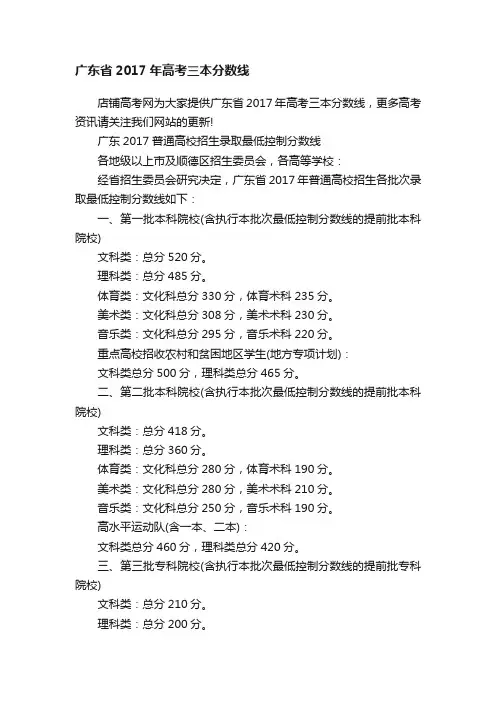 广东省 2017 年高考三本分数线

店铺高考网为大家提供广东省 2017 年高考三本分数线，更多高考资讯请关注我们网站的更新!

广东 2017 普通高校招生录取最低控制分数线

各地级以上市及顺德区招生委员会，各高等学校：

经省招生委员会研究决定，广东省 2017 年普通高校招生各批次录取最低控制分数线如下：

一、第一批本科院校(含执行本批次最低控制分数线的提前批本科院校)

文科类：总分 520 分。

理科类：总分 485 分。

体育类：文化科总分 330 分，体育术科 235 分。

美术类：文化科总分 308 分，美术术科 230 分。

音乐类：文化科总分 295 分，音乐术科 220 分。

重点高校招收农村和贫困地区学生(地方专项计划)：

文科类总分 500 分，理科类总分 465 分。

二、第二批本科院校(含执行本批次最低控制分数线的提前批本科院校)

文科类：总分 418 分。

理科类：总分 360 分。

体育类：文化科总分 280 分，体育术科 190 分。

美术类：文化科总分 280 分，美术术科 210 分。

音乐类：文化科总分 250 分，音乐术科 190 分。

高水平运动队(含一本、二本)：

文科类总分 460 分，理科类总分 420 分。

三、第三批专科院校(含执行本批次最低控制分数线的提前批专科院校)

文科类：总分 210 分。

理科类：总分 200 分。